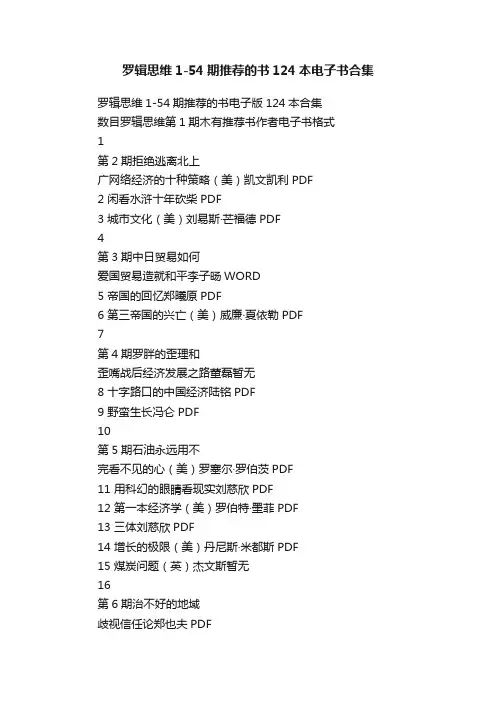 罗辑思维 1-54 期推荐的书 124 本电子书合集

罗辑思维 1-54 期推荐的书电子版 124 本合集
数目罗辑思维第 1 期木有推荐书作者电子书格式
1
第 2 期拒绝逃离北上
广网络经济的十种策略（美）凯文凯利 PDF
2 闲看水浒十年砍柴 PDF
3 城市文化（美）刘易斯·芒福德 PDF
4
第 3 期中日贸易如何
爱国贸易造就和平李子旸 WORD
5 帝国的回忆郑曦原 PDF
6 第三帝国的兴亡（美）威廉·夏依勒 PDF
7
第 4 期罗胖的歪理和
歪嘴战后经济发展之路董磊暂无
8 十字路口的中国经济陆铭 PDF
9 野蛮生长冯仑 PDF
10
第 5 期石油永远用不
完看不见的心（美）罗塞尔·罗伯茨 PDF
11 用科幻的眼睛看现实刘慈欣 PDF
12 第一本经济学（美）罗伯特·墨菲 PDF
13 三体刘慈欣 PDF
14 增长的极限（美）丹尼斯·米都斯 PDF
15 煤炭问题（英）杰文斯暂无
16
第 6 期治不好的地域
歧视信任论郑也夫 PDF